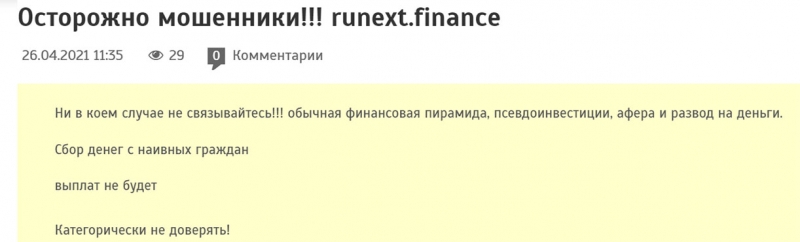 Осторожно мошенники!!! runext.finance

26.04.2021 11:35 29 0 Комментарии

Ни в коем случае не связывайтесь!!! обычная финансовая пирамида, псевдоинвестиции, афера и развод на деньги.

Сбор денег с наивных граждан

выплат не будет

Категорически не доверять!